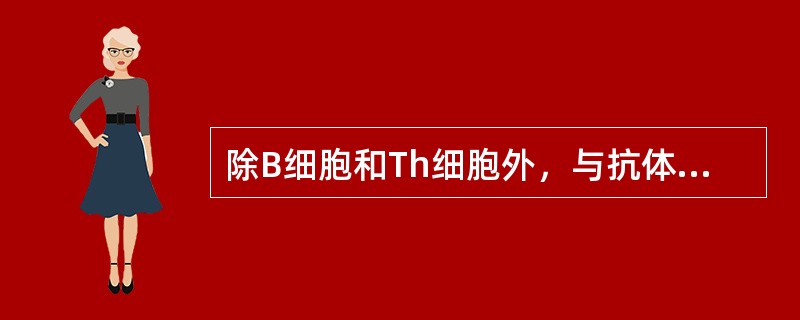 除B细胞和Th细胞外，与抗体...